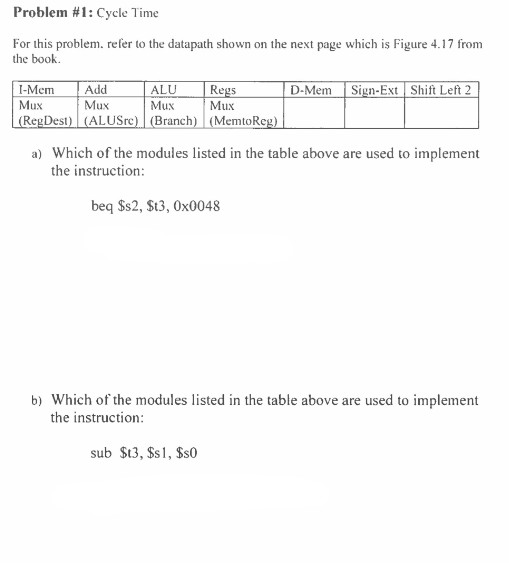 **Problem #1:** Cycle Time

For this problem, refer to the datapath shown on the next page which is Figure 4.17 from the book.

| I-Mem | Add | ALU | Regs | D-Mem | Sign-Ext | Shift Left 2 |
|---|---|---|---|---|---|---|
| Mux (RegDest) | Mux (ALUSrc) | Mux (Branch) | Mux (MemtoReg) | | | |

a) Which of the modules listed in the table above are used to implement the instruction:

beq \$s2, \$t3, 0x0048

b) Which of the modules listed in the table above are used to implement the instruction:

sub \$t3, \$s1, \$s0